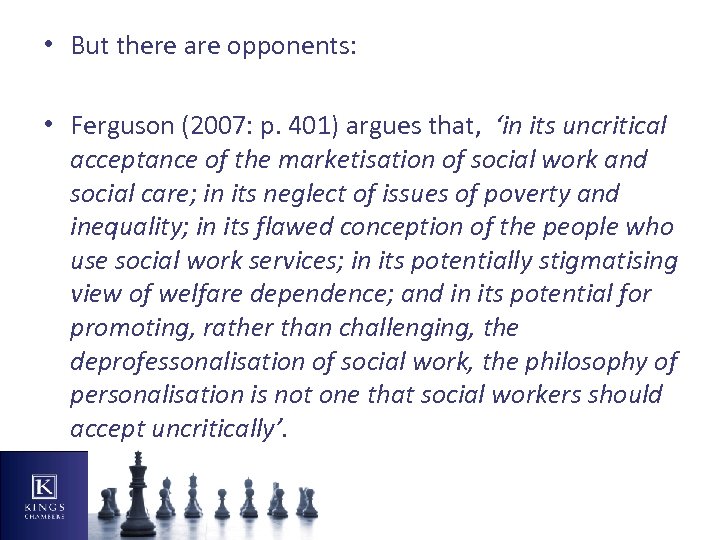 • But there are opponents:

• Ferguson (2007: p. 401) argues that, 'in its uncritical acceptance of the marketisation of social work and social care; in its neglect of issues of poverty and inequality; in its flawed conception of the people who use social work services; in its potentially stigmatising view of welfare dependence; and in its potential for promoting, rather than challenging, the deprofessonalisation of social work, the philosophy of personalisation is not one that social workers should accept uncritically'.

K
KINGS
CHAMBERS